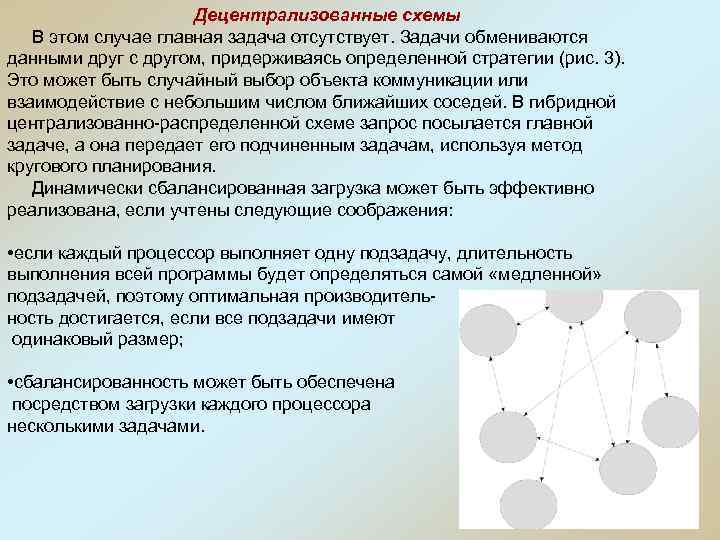 Децентрализованные схемы

В этом случае главная задача отсутствует. Задачи обмениваются данными друг с другом, придерживаясь определенной стратегии (рис. 3). Это может быть случайный выбор объекта коммуникации или взаимодействие с небольшим числом ближайших соседей. В гибридной централизованно-распределенной схеме запрос посылается главной задаче, а она передает его подчиненным задачам, используя метод кругового планирования.

Динамически сбалансированная загрузка может быть эффективно реализована, если учтены следующие соображения:

•если каждый процессор выполняет одну подзадачу, длительность выполнения всей программы будет определяться самой «медленной» подзадачей, поэтому оптимальная производительность достигается, если все подзадачи имеют одинаковый размер;

•сбалансированность может быть обеспечена посредством загрузки каждого процессора несколькими задачами.